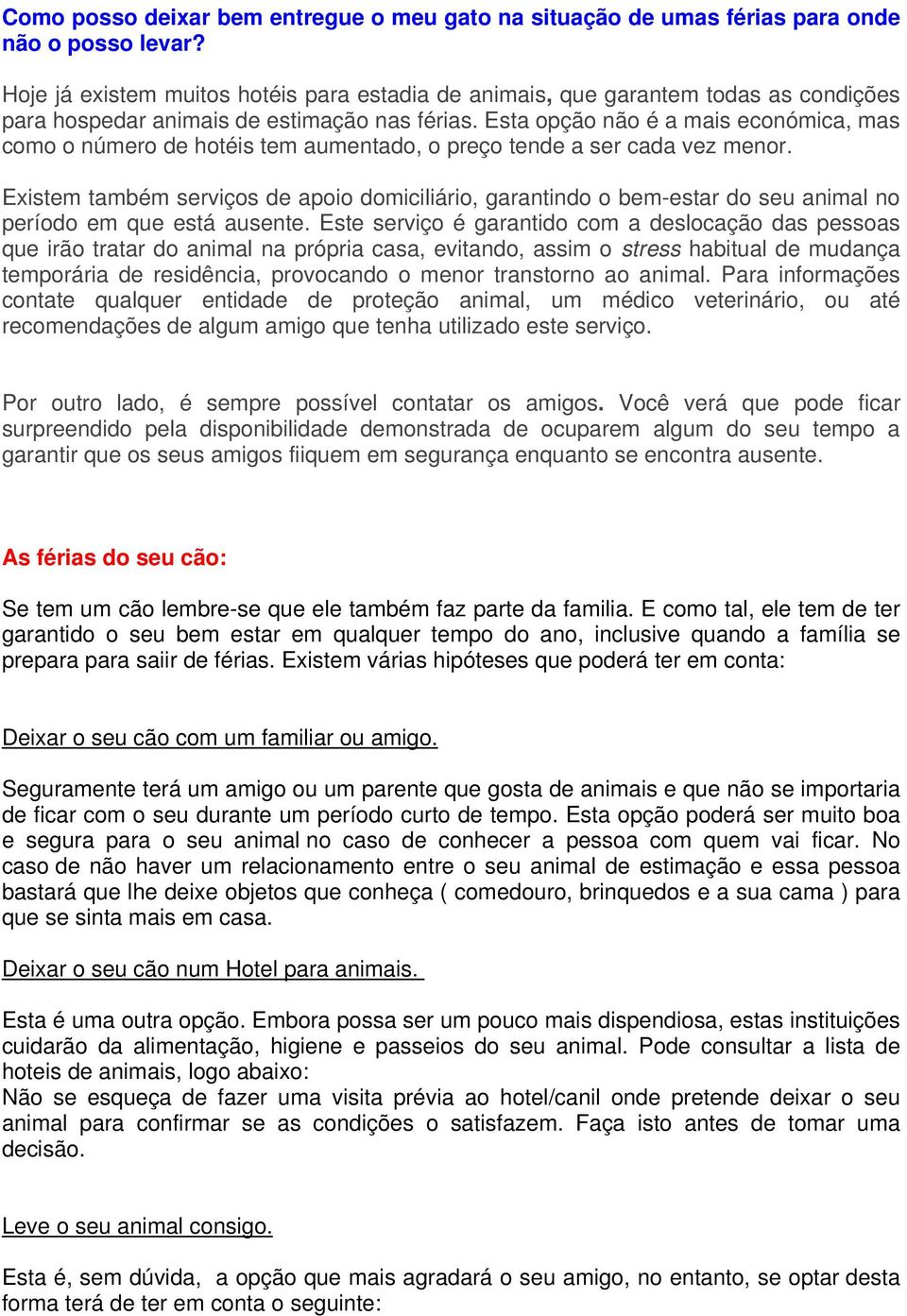 Como posso deixar bem entregue o meu gato na situação de umas férias para onde não o posso levar?

Hoje já existem muitos hotéis para estadia de animais, que garantem todas as condições para hospedar animais de estimação nas férias. Esta opção não é a mais económica, mas como o número de hotéis tem aumentado, o preço tende a ser cada vez menor.

Existem também serviços de apoio domiciliário, garantindo o bem-estar do seu animal no período em que está ausente. Este serviço é garantido com a deslocação das pessoas que irão tratar do animal na própria casa, evitando, assim o stress habitual de mudança temporária de residência, provocando o menor transtorno ao animal. Para informações contate qualquer entidade de proteção animal, um médico veterinário, ou até recomendações de algum amigo que tenha utilizado este serviço.

Por outro lado, é sempre possível contatar os amigos. Você verá que pode ficar surpreendido pela disponibilidade demonstrada de ocuparem algum do seu tempo a garantir que os seus amigos fiiquem em segurança enquanto se encontra ausente.

As férias do seu cão:

Se tem um cão lembre-se que ele também faz parte da familia. E como tal, ele tem de ter garantido o seu bem estar em qualquer tempo do ano, inclusive quando a família se prepara para saiir de férias. Existem várias hipóteses que poderá ter em conta:

Deixar o seu cão com um familiar ou amigo.

Seguramente terá um amigo ou um parente que gosta de animais e que não se importaria de ficar com o seu durante um período curto de tempo. Esta opção poderá ser muito boa e segura para o seu animal no caso de conhecer a pessoa com quem vai ficar. No caso de não haver um relacionamento entre o seu animal de estimação e essa pessoa bastará que lhe deixe objetos que conheça ( comedouro, brinquedos e a sua cama ) para que se sinta mais em casa.

Deixar o seu cão num Hotel para animais.

Esta é uma outra opção. Embora possa ser um pouco mais dispendiosa, estas instituições cuidarão da alimentação, higiene e passeios do seu animal. Pode consultar a lista de hoteis de animais, logo abaixo:
Não se esqueça de fazer uma visita prévia ao hotel/canil onde pretende deixar o seu animal para confirmar se as condições o satisfazem. Faça isto antes de tomar uma decisão.

Leve o seu animal consigo.

Esta é, sem dúvida, a opção que mais agradará o seu amigo, no entanto, se optar desta forma terá de ter em conta o seguinte: